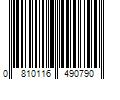 0 810116 490790